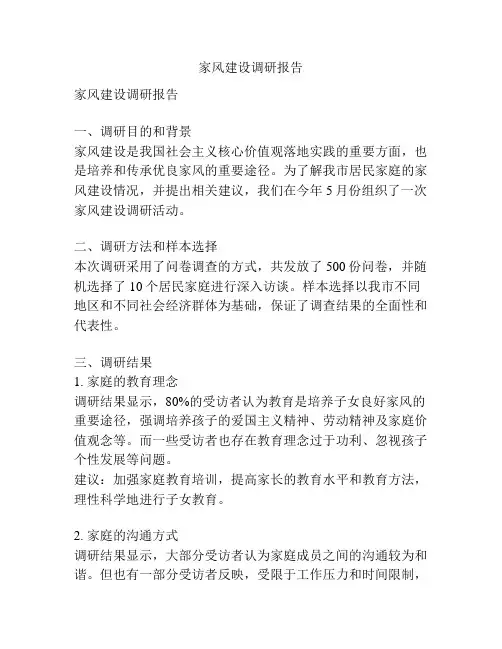 家风建设调研报告

家风建设调研报告

一、调研目的和背景
家风建设是我国社会主义核心价值观落地实践的重要方面，也是培养和传承优良家风的重要途径。为了解我市居民家庭的家风建设情况，并提出相关建议，我们在今年 5 月份组织了一次家风建设调研活动。

二、调研方法和样本选择
本次调研采用了问卷调查的方式，共发放了 500 份问卷，并随机选择了 10 个居民家庭进行深入访谈。样本选择以我市不同地区和不同社会经济群体为基础，保证了调查结果的全面性和代表性。

三、调研结果
1. 家庭的教育理念
调研结果显示，80%的受访者认为教育是培养子女良好家风的重要途径，强调培养孩子的爱国主义精神、劳动精神及家庭价值观念等。而一些受访者也存在教育理念过于功利、忽视孩子个性发展等问题。
建议：加强家庭教育培训，提高家长的教育水平和教育方法，理性科学地进行子女教育。

2. 家庭的沟通方式
调研结果显示，大部分受访者认为家庭成员之间的沟通较为和谐。但也有一部分受访者反映，受限于工作压力和时间限制，